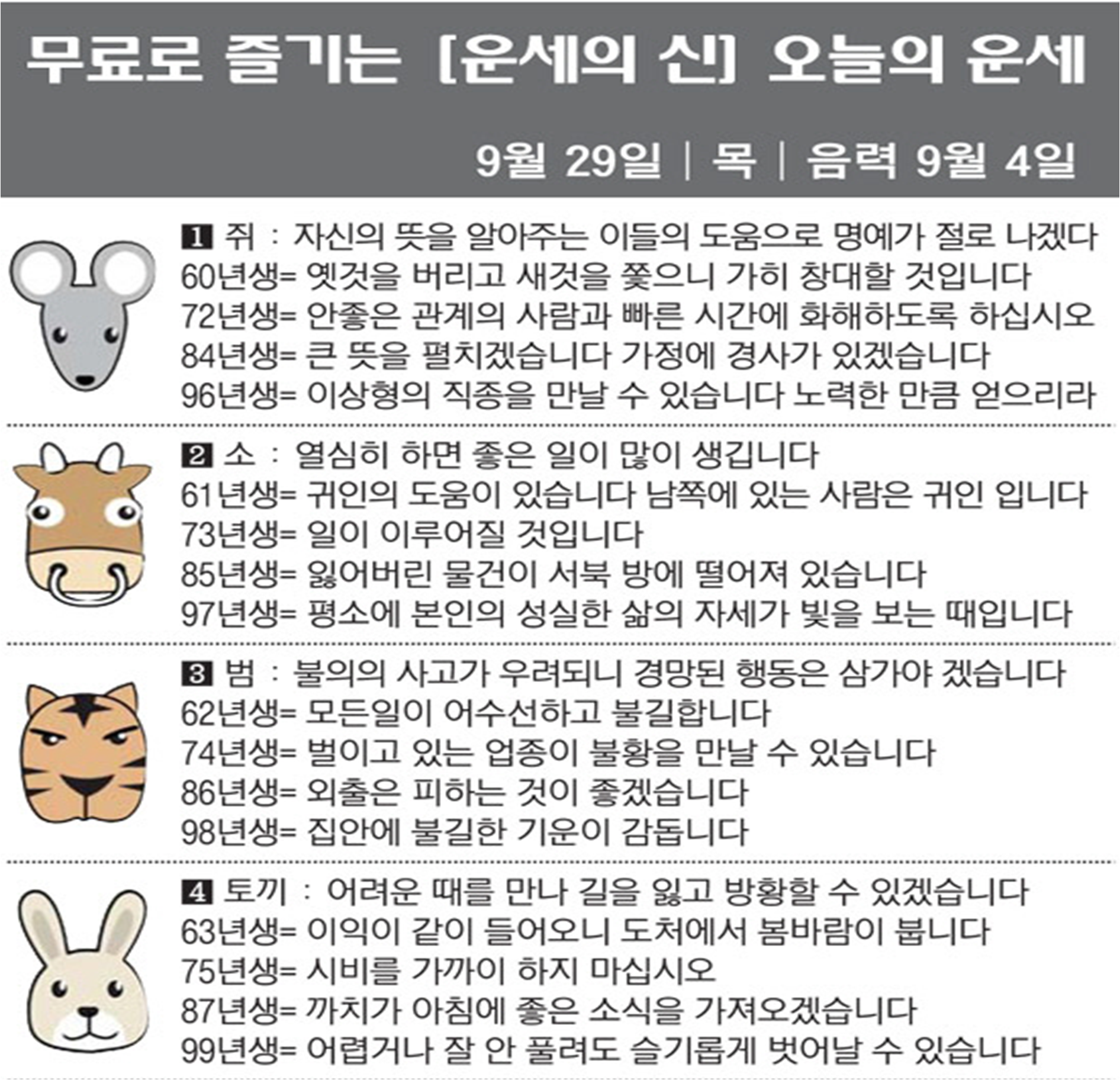 무료로 즐기는 [운세의 신] 오늘의 운세

9월 29일 | 목 | 음력 9월 4일

1 쥐 : 자신의 뜻을 알아주는 이들의 도움으로 명예가 절로 나겠다
60년생= 옛것을 버리고 새것을 쫓으니 가히 창대할 것입니다
72년생= 안좋은 관계의 사람과 빠른 시간에 화해하도록 하십시오
84년생= 큰 뜻을 펼치겠습니다 가정에 경사가 있겠습니다
96년생= 이상형의 직종을 만날 수 있습니다 노력한 만큼 얻으리라

2 소 : 열심히 하면 좋은 일이 많이 생깁니다
61년생= 귀인의 도움이 있습니다 남쪽에 있는 사람은 귀인 입니다
73년생= 일이 이루어질 것입니다
85년생= 잃어버린 물건이 서북 방에 떨어져 있습니다
97년생= 평소에 본인의 성실한 삶의 자세가 빛을 보는 때입니다

3 범 : 불의의 사고가 우려되니 경망된 행동은 삼가야 겠습니다
62년생= 모든일이 어수선하고 불길합니다
74년생= 벌이고 있는 업종이 불황을 만날 수 있습니다
86년생= 외출은 피하는 것이 좋겠습니다
98년생= 집안에 불길한 기운이 감돕니다

4 토끼 : 어려운 때를 만나 길을 잃고 방황할 수 있겠습니다
63년생= 이익이 같이 들어오니 도처에서 봄바람이 붑니다
75년생= 시비를 가까이 하지 마십시오
87년생= 까치가 아침에 좋은 소식을 가져오겠습니다
99년생= 어렵거나 잘 안 풀려도 슬기롭게 벗어날 수 있습니다